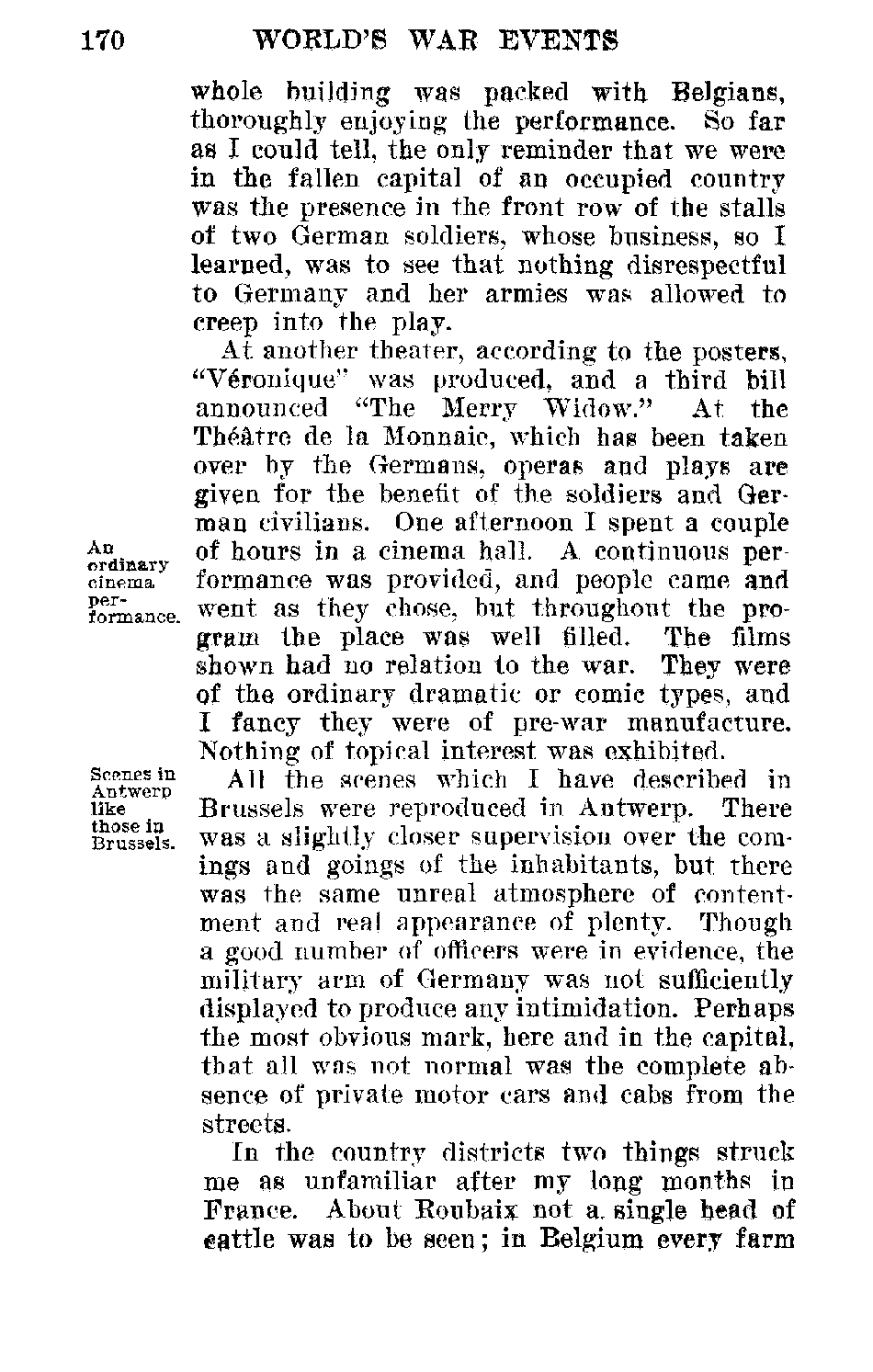 170 WORLD'S WAR EVENTS

whole building was packed with Belgians, thoroughly enjoying the performance. So far as I could tell, the only reminder that we were in the fallen capital of an occupied country was the presence in the front row of the stalls of two German soldiers, whose business, so I learned, was to see that nothing disrespectful to Germany and her armies was allowed to creep into the play.

At another theater, according to the posters, "Véronique" was produced, and a third bill announced "The Merry Widow." At the Théâtre de la Monnaie, which has been taken over by the Germans, operas and plays are given for the benefit of the soldiers and German civilians. One afternoon I spent a couple of hours in a cinema hall. A continuous performance was provided, and people came and went as they chose, but throughout the program the place was well filled. The films shown had no relation to the war. They were of the ordinary dramatic or comic types, and I fancy they were of pre-war manufacture. Nothing of topical interest was exhibited.

An ordinary cinema performance.

All the scenes which I have described in Brussels were reproduced in Antwerp. There was a slightly closer supervision over the comings and goings of the inhabitants, but there was the same unreal atmosphere of contentment and real appearance of plenty. Though a good number of officers were in evidence, the military arm of Germany was not sufficiently displayed to produce any intimidation. Perhaps the most obvious mark, here and in the capital, that all was not normal was the complete absence of private motor cars and cabs from the streets.

Scenes in Antwerp like those in Brussels.

In the country districts two things struck me as unfamiliar after my long months in France. About Roubaix not a single head of cattle was to be seen; in Belgium every farm